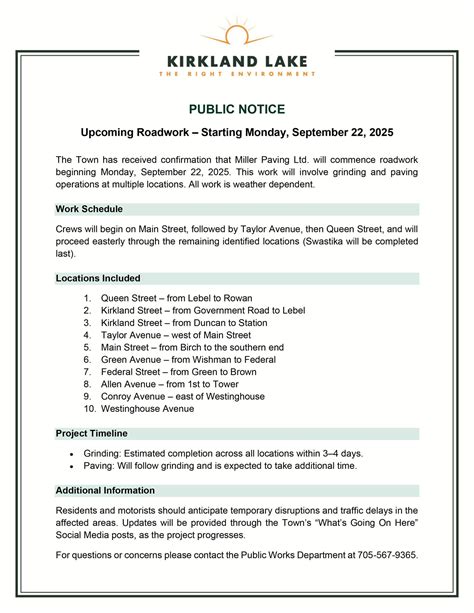 KIRKLAND LAKE
THE RIGHT ENVIRONMENT

PUBLIC NOTICE

Upcoming Roadwork – Starting Monday, September 22, 2025

The Town has received confirmation that Miller Paving Ltd. will commence roadwork beginning Monday, September 22, 2025. This work will involve grinding and paving operations at multiple locations. All work is weather dependent.

Work Schedule

Crews will begin on Main Street, followed by Taylor Avenue, then Queen Street, and will proceed easterly through the remaining identified locations (Swastika will be completed last).

Locations Included

1. Queen Street – from Lebel to Rowan
2. Kirkland Street – from Government Road to Lebel
3. Kirkland Street – from Duncan to Station
4. Taylor Avenue – west of Main Street
5. Main Street – from Birch to the southern end
6. Green Avenue – from Wishman to Federal
7. Federal Street – from Green to Brown
8. Allen Avenue – from 1st to Tower
9. Conroy Avenue – east of Westinghouse
10. Westinghouse Avenue

Project Timeline

• Grinding: Estimated completion across all locations within 3–4 days.
• Paving: Will follow grinding and is expected to take additional time.

Additional Information

Residents and motorists should anticipate temporary disruptions and traffic delays in the affected areas. Updates will be provided through the Town's "What's Going On Here" Social Media posts, as the project progresses.

For questions or concerns please contact the Public Works Department at 705-567-9365.